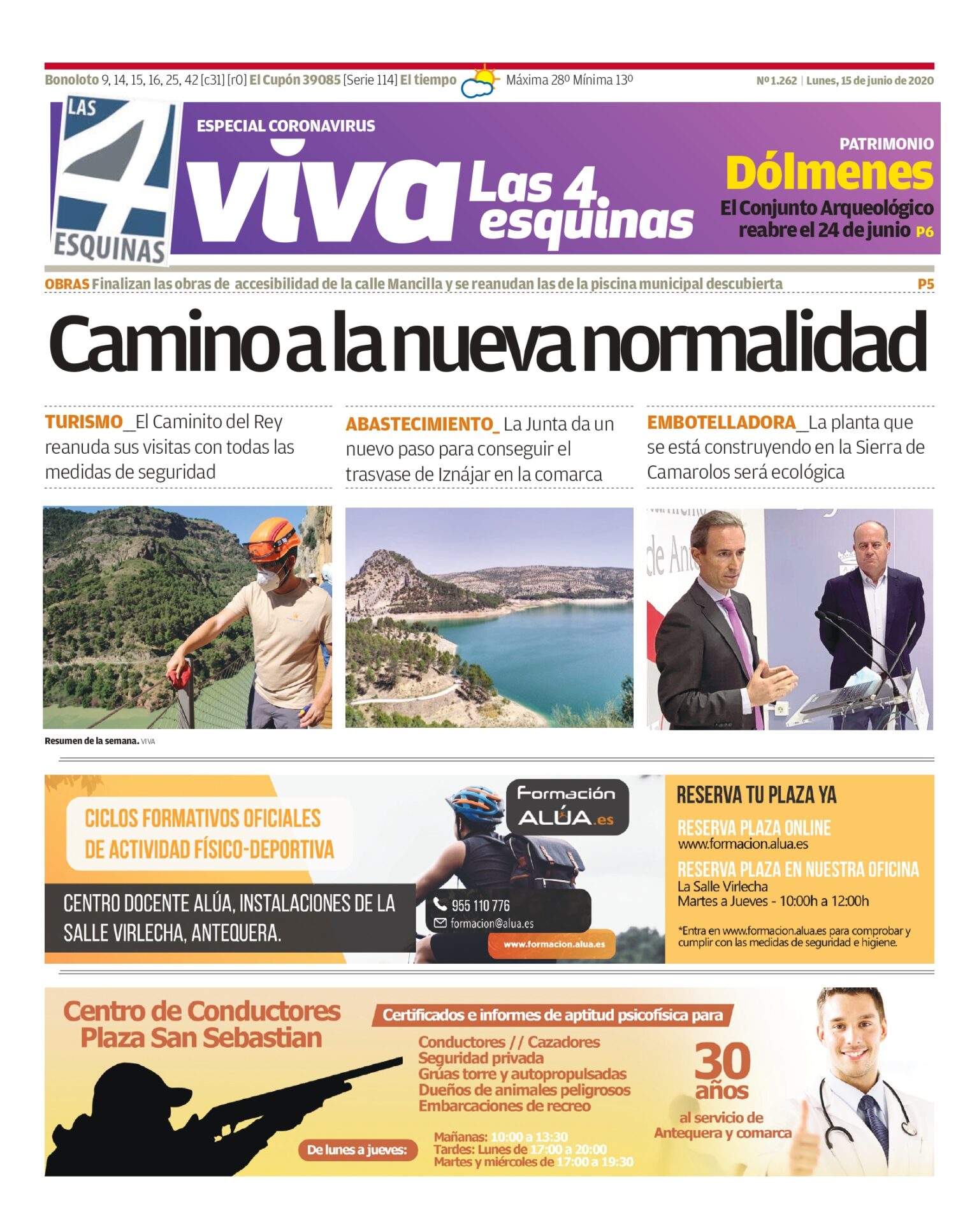 Bonoloto 9, 14, 15, 16, 25, 42 [c31] [r0] El Cupón 39085 [Serie 114] El tiempo Máxima 28º Mínima 13º

Nº 1.262 | Lunes, 15 de junio de 2020

LAS 4 ESQUINAS

ESPECIAL CORONAVIRUS

viva Las 4 esquinas

PATRIMONIO

Dólmenes

El Conjunto Arqueológico reabre el 24 de junio P6

OBRAS Finalizan las obras de accesibilidad de la calle Mancilla y se reanudan las de la piscina municipal descubierta P5

Camino a la nueva normalidad

TURISMO_El Caminito del Rey reanuda sus visitas con todas las medidas de seguridad

ABASTECIMIENTO_ La Junta da un nuevo paso para conseguir el trasvase de Iznájar en la comarca

EMBOTELLADORA_La planta que se está construyendo en la Sierra de Camarolos será ecológica

Resumen de la semana. VIVA

CICLOS FORMATIVOS OFICIALES DE ACTIVIDAD FÍSICO-DEPORTIVA

CENTRO DOCENTE ALÚA, INSTALACIONES DE LA SALLE VIRLECHA, ANTEQUERA.

Formación ALÚA.es

955 110 776
formacion@alua.es
www.formacion.alua.es

RESERVA TU PLAZA YA

RESERVA PLAZA ONLINE
www.formacion.alua.es

RESERVA PLAZA EN NUESTRA OFICINA
La Salle Virlecha
Martes a Jueves - 10:00h a 12:00h

*Entra en www.formacion.alua.es para comprobar y cumplir con las medidas de seguridad e higiene.

Centro de Conductores Plaza San Sebastian

Certificados e informes de aptitud psicofísica para

Conductores // Cazadores
Seguridad privada
Grúas torre y autopropulsadas
Dueños de animales peligrosos
Embarcaciones de recreo

30 años
al servicio de Antequera y comarca

De lunes a jueves:
Mañanas: 10:00 a 13:30
Tardes: Lunes de 17:00 a 20:00
Martes y miércoles de 17:00 a 19:30